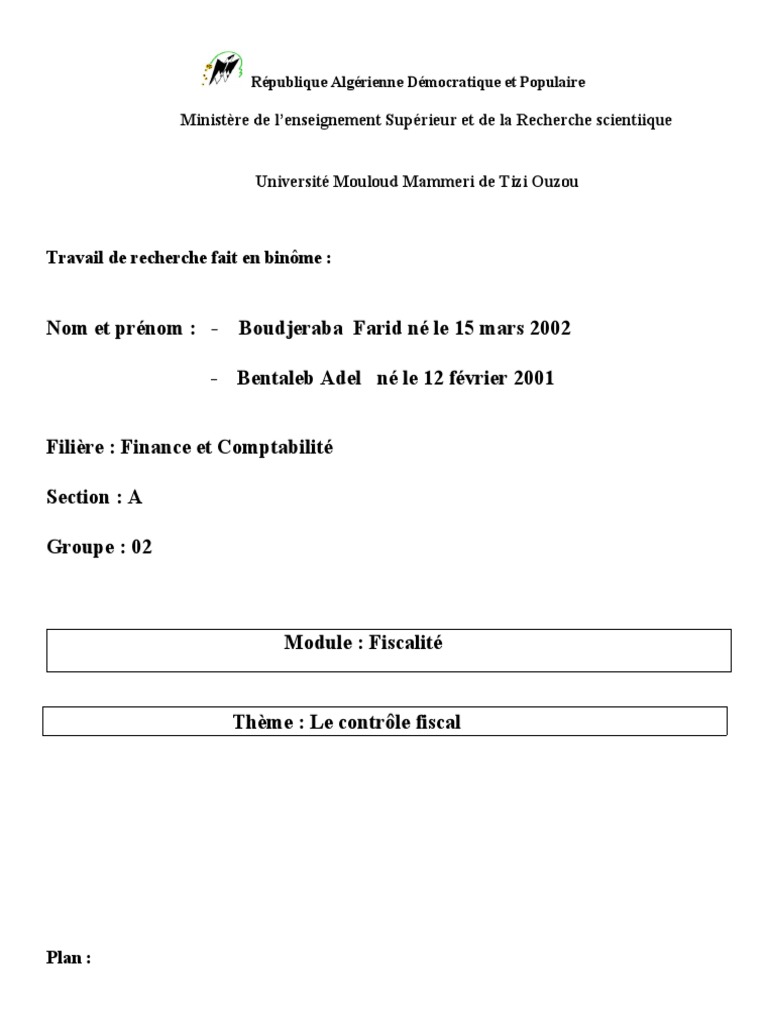 République Algérienne Démocratique et Populaire

Ministère de l'enseignement Supérieur et de la Recherche scientiique

Université Mouloud Mammeri de Tizi Ouzou

Travail de recherche fait en binôme :

Nom et prénom : - Boudjeraba Farid né le 15 mars 2002

- Bentaleb Adel né le 12 février 2001

Filière : Finance et Comptabilité

Section : A

Groupe : 02

Module : Fiscalité

Thème : Le contrôle fiscal

Plan :